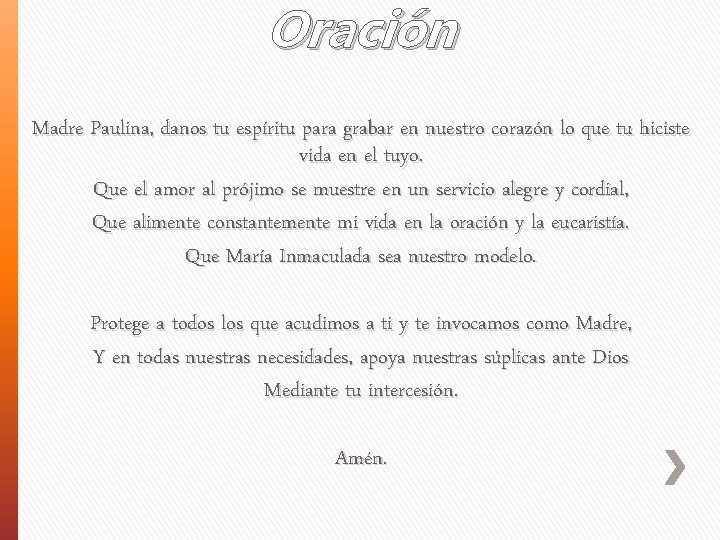 Oración

Madre Paulina, danos tu espíritu para grabar en nuestro corazón lo que tu hiciste vida en el tuyo.
Que el amor al prójimo se muestre en un servicio alegre y cordial,
Que alimente constantemente mi vida en la oración y la eucaristía.
Que María Inmaculada sea nuestro modelo.

Protege a todos los que acudimos a ti y te invocamos como Madre,
Y en todas nuestras necesidades, apoya nuestras súplicas ante Dios
Mediante tu intercesión.

Amén.